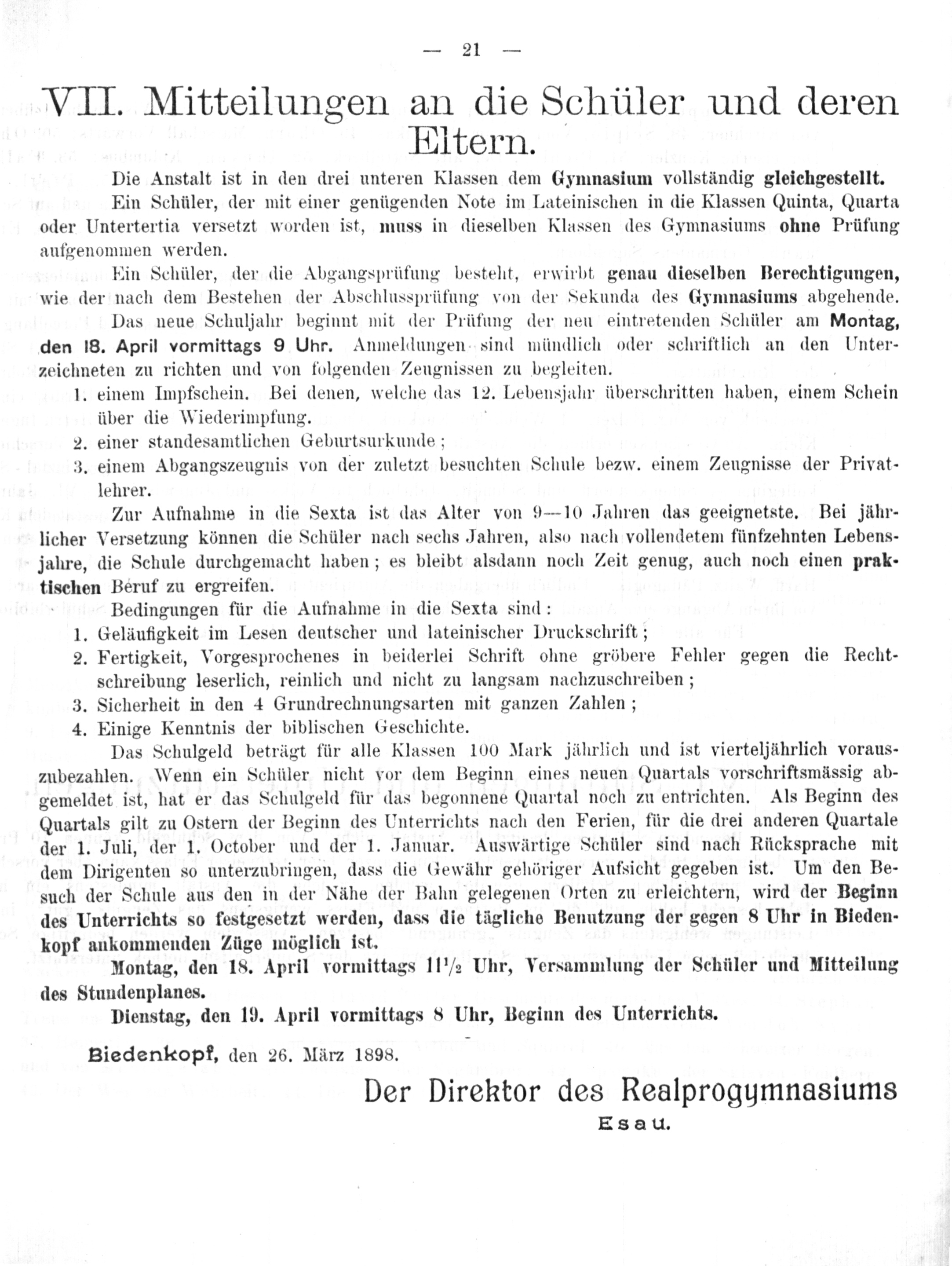 — 21 —

VII. Mitteilungen an die Schüler und deren Eltern.

Die Anstalt ist in den drei unteren Klassen dem Gymnasium vollständig gleichgestellt.

Ein Schüler, der mit einer genügenden Note im Lateinischen in die Klassen Quinta, Quarta oder Untertertia versetzt worden ist, muss in dieselben Klassen des Gymnasiums ohne Prüfung aufgenommen werden.

Ein Schüler, der die Abgangsprüfung besteht, erwirbt genau dieselben Berechtigungen, wie der nach dem Bestehen der Abschlussprüfung von der Sekunda des Gymnasiums abgehende.

Das neue Schuljahr beginnt mit der Prüfung der neu eintretenden Schüler am Montag, den 18. April vormittags 9 Uhr. Anmeldungen sind mündlich oder schriftlich an den Unterzeichneten zu richten und von folgenden Zeugnissen zu begleiten.

1. einem Impfschein. Bei denen, welche das 12. Lebensjahr überschritten haben, einem Schein über die Wiederimpfung.
2. einer standesamtlichen Geburtsurkunde;
3. einem Abgangszeugnis von der zuletzt besuchten Schule bezw. einem Zeugnisse der Privatlehrer.

Zur Aufnahme in die Sexta ist das Alter von 9—10 Jahren das geeignetste. Bei jährlicher Versetzung können die Schüler nach sechs Jahren, also nach vollendetem fünfzehnten Lebensjahre, die Schule durchgemacht haben; es bleibt alsdann noch Zeit genug, auch noch einen praktischen Beruf zu ergreifen.

Bedingungen für die Aufnahme in die Sexta sind:

1. Geläufigkeit im Lesen deutscher und lateinischer Druckschrift;
2. Fertigkeit, Vorgesprochenes in beiderlei Schrift ohne gröbere Fehler gegen die Rechtschreibung leserlich, reinlich und nicht zu langsam nachzuschreiben;
3. Sicherheit in den 4 Grundrechnungsarten mit ganzen Zahlen;
4. Einige Kenntnis der biblischen Geschichte.

Das Schulgeld beträgt für alle Klassen 100 Mark jährlich und ist vierteljährlich vorauszubezahlen. Wenn ein Schüler nicht vor dem Beginn eines neuen Quartals vorschriftsmässig abgemeldet ist, hat er das Schulgeld für das begonnene Quartal noch zu entrichten. Als Beginn des Quartals gilt zu Ostern der Beginn des Unterrichts nach den Ferien, für die drei anderen Quartale der 1. Juli, der 1. October und der 1. Januar. Auswärtige Schüler sind nach Rücksprache mit dem Dirigenten so unterzubringen, dass die Gewähr gehöriger Aufsicht gegeben ist. Um den Besuch der Schule aus den in der Nähe der Bahn gelegenen Orten zu erleichtern, wird der Beginn des Unterrichts so festgesetzt werden, dass die tägliche Benutzung der gegen 8 Uhr in Biedenkopf ankommenden Züge möglich ist.

Montag, den 18. April vormittags $11\frac{1}{2}$ Uhr, Versammlung der Schüler und Mitteilung des Stundenplanes.

Dienstag, den 19. April vormittags 8 Uhr, Beginn des Unterrichts.

Biedenkopf, den 26. März 1898.

Der Direktor des Realprogymnasiums
Esau.